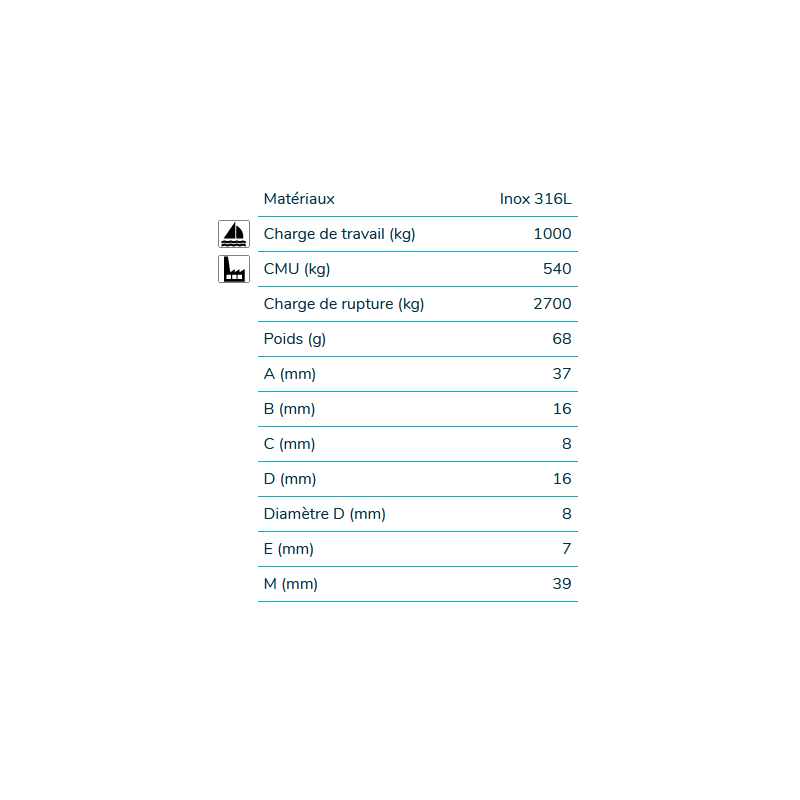 | Matériaux | Inox 316L |
|---|---|
| Charge de travail (kg) | 1000 |
| CMU (kg) | 540 |
| Charge de rupture (kg) | 2700 |
| Poids (g) | 68 |
| A (mm) | 37 |
| B (mm) | 16 |
| C (mm) | 8 |
| D (mm) | 16 |
| Diamètre D (mm) | 8 |
| E (mm) | 7 |
| M (mm) | 39 |